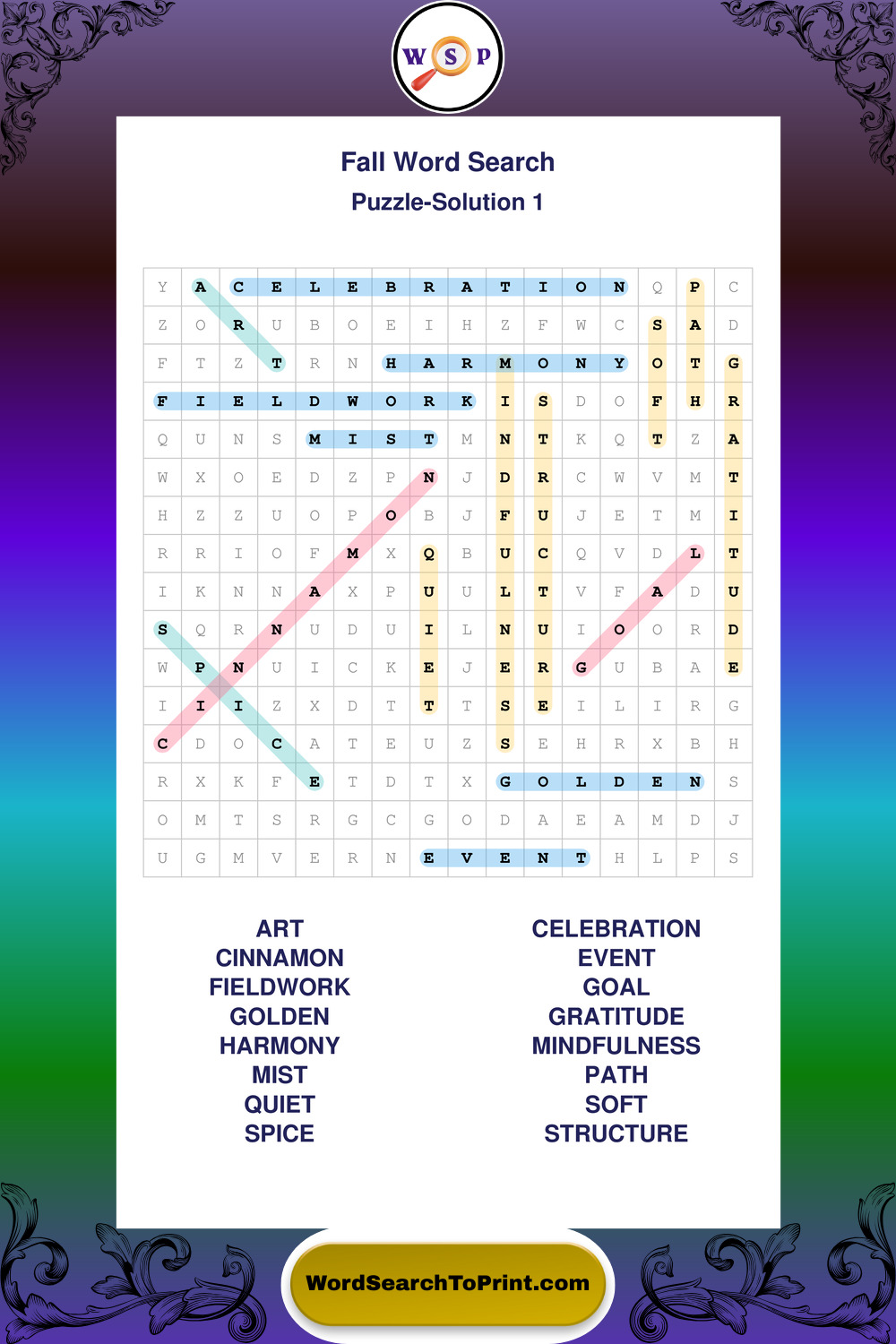 W S P

Fall Word Search
Puzzle-Solution 1

| Y | A | C | E | L | E | B | R | A | T | I | O | N | Q | P | C |
|---|---|---|---|---|---|---|---|---|---|---|---|---|---|---|---|
| Z | O | R | U | B | O | E | I | H | Z | F | W | C | S | A | D |
| F | T | Z | T | R | N | H | A | R | M | O | N | Y | O | T | G |
| F | I | E | L | D | W | O | R | K | I | S | D | O | F | H | R |
| Q | U | N | S | M | I | S | T | M | N | T | K | Q | T | Z | A |
| W | X | O | E | D | Z | P | N | J | D | R | C | W | V | M | T |
| H | Z | Z | U | O | P | O | B | J | F | U | J | E | T | M | I |
| R | R | I | O | F | M | X | Q | B | U | C | Q | V | D | L | T |
| I | K | N | N | A | X | P | U | U | L | T | V | F | A | D | U |
| S | Q | R | N | U | D | U | I | L | N | U | I | O | O | R | D |
| W | P | N | U | I | C | K | E | J | E | R | G | U | B | A | E |
| I | I | I | Z | X | D | T | T | T | S | E | I | L | I | R | G |
| C | D | O | C | A | T | E | U | Z | S | E | H | R | X | B | H |
| R | X | K | F | E | T | D | T | X | G | O | L | D | E | N | S |
| O | M | T | S | R | G | C | G | O | D | A | E | A | M | D | J |
| U | G | M | V | E | R | N | E | V | E | N | T | H | L | P | S |

ART
CINNAMON
FIELDWORK
GOLDEN
HARMONY
MIST
QUIET
SPICE

CELEBRATION
EVENT
GOAL
GRATITUDE
MINDFULNESS
PATH
SOFT
STRUCTURE

WordSearchToPrint.com